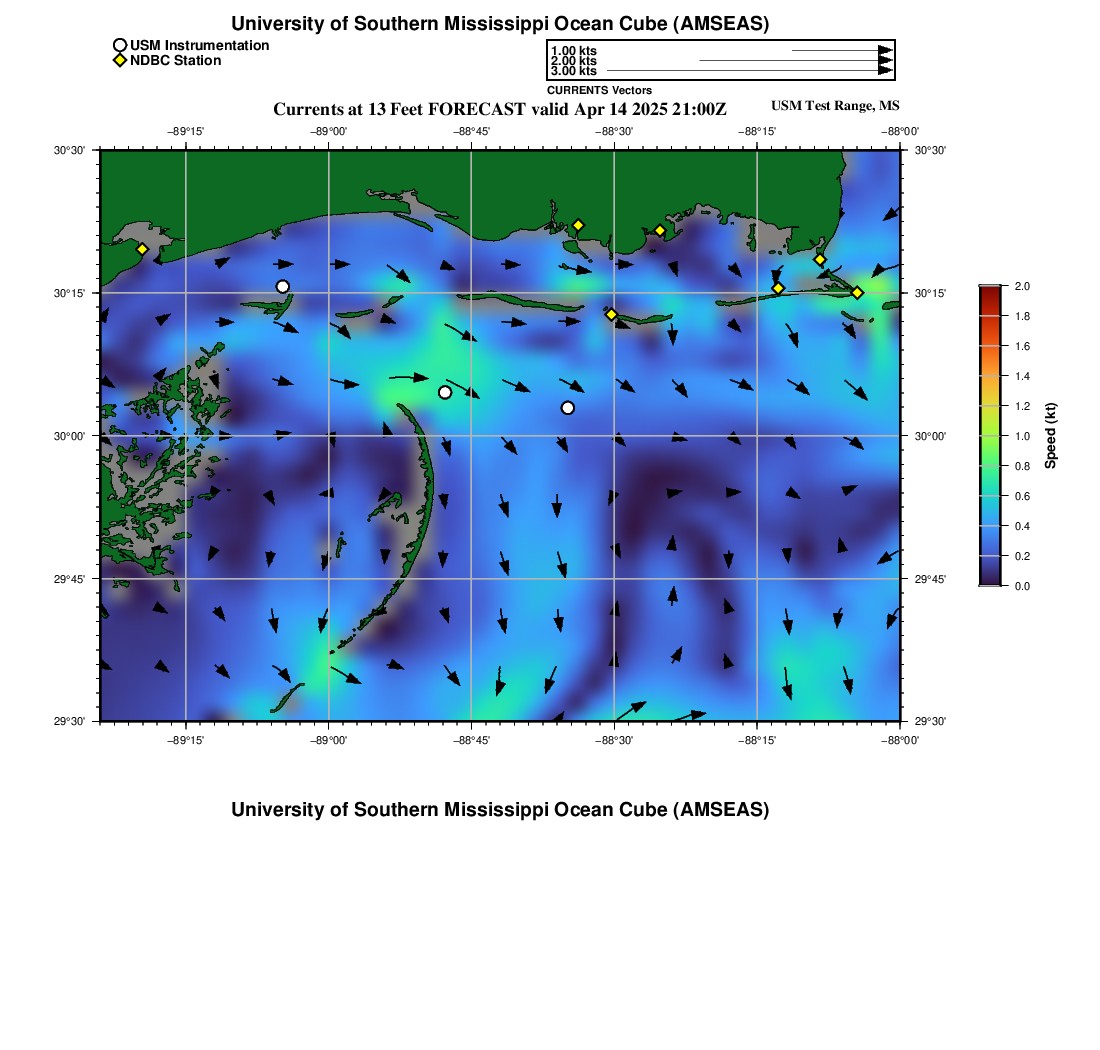 University of Southern Mississippi Ocean Cube (AMSEAS)

USM Instrumentation
NDBC Station

1.00 kts
2.00 kts
3.00 kts
CURRENTS Vectors

Currents at 13 Feet FORECAST valid Apr 14 2025 21:00Z

USM Test Range, MS

−89°15' −89°00' −88°45' −88°30' −88°15' −88°00'

30°30'
30°15'
30°00'
29°45'
29°30'

30°30'
30°15'
30°00'
29°45'
29°30'

−89°15' −89°00' −88°45' −88°30' −88°15' −88°00'

2.0
1.8
1.6
1.4
1.2
1.0
0.8
0.6
0.4
0.2
0.0
Speed (kt)

University of Southern Mississippi Ocean Cube (AMSEAS)